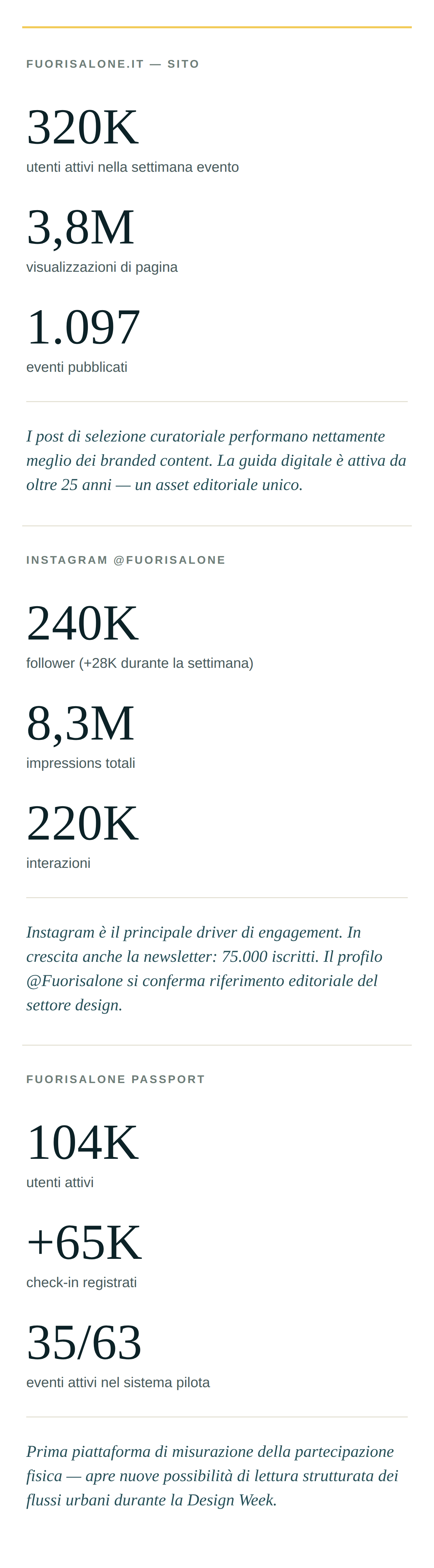 FUORISALONE.IT — SITO

320K

utenti attivi nella settimana evento

3,8M

visualizzazioni di pagina

1.097

eventi pubblicati

I post di selezione curatoriale performano nettamente meglio dei branded content. La guida digitale è attiva da oltre 25 anni — un asset editoriale unico.

INSTAGRAM @FUORISALONE

240K

follower (+28K durante la settimana)

8,3M

impressions totali

220K

interazioni

Instagram è il principale driver di engagement. In crescita anche la newsletter: 75.000 iscritti. Il profilo @Fuorisalone si conferma riferimento editoriale del settore design.

FUORISALONE PASSPORT

104K

utenti attivi

+65K

check-in registrati

35/63

eventi attivi nel sistema pilota

Prima piattaforma di misurazione della partecipazione fisica — apre nuove possibilità di lettura strutturata dei flussi urbani durante la Design Week.